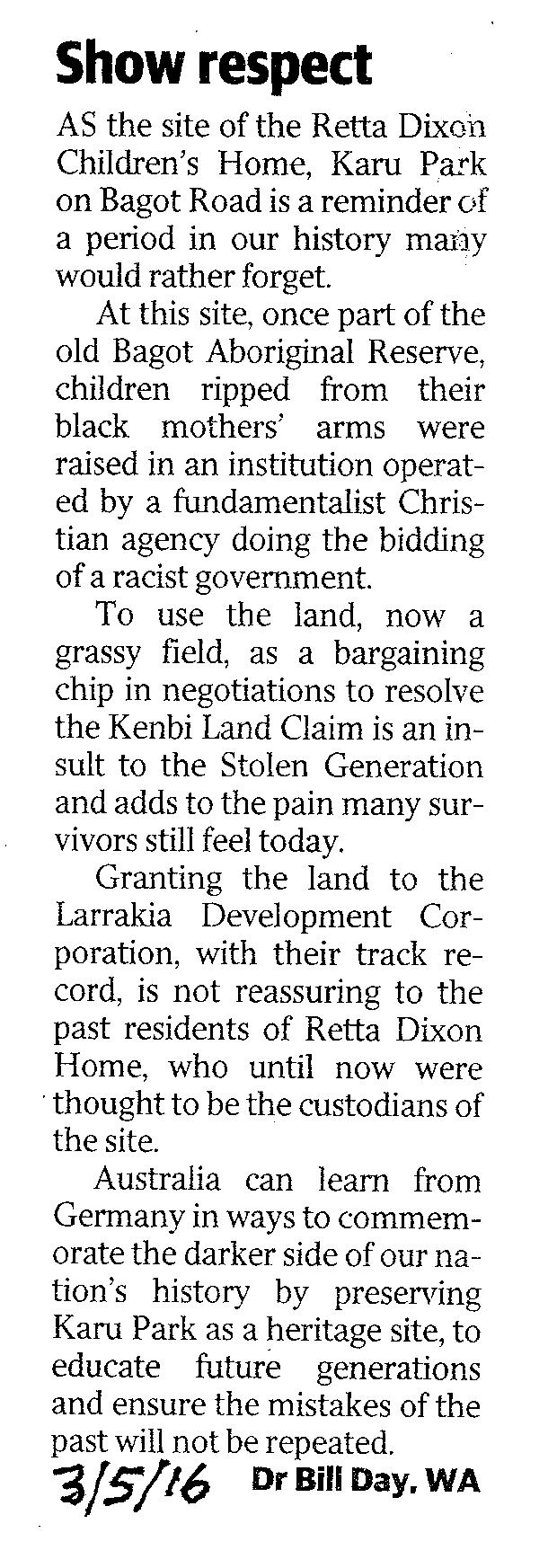 Show respect

AS the site of the Retta Dixon Children's Home, Karu Park on Bagot Road is a reminder of a period in our history many would rather forget.

At this site, once part of the old Bagot Aboriginal Reserve, children ripped from their black mothers' arms were raised in an institution operated by a fundamentalist Christian agency doing the bidding of a racist government.

To use the land, now a grassy field, as a bargaining chip in negotiations to resolve the Kenbi Land Claim is an insult to the Stolen Generation and adds to the pain many survivors still feel today.

Granting the land to the Larrakia Development Corporation, with their track record, is not reassuring to the past residents of Retta Dixon Home, who until now were thought to be the custodians of the site.

Australia can learn from Germany in ways to commemorate the darker side of our nation's history by preserving Karu Park as a heritage site, to educate future generations and ensure the mistakes of the past will not be repeated.

3/5/16 Dr Bill Day, WA